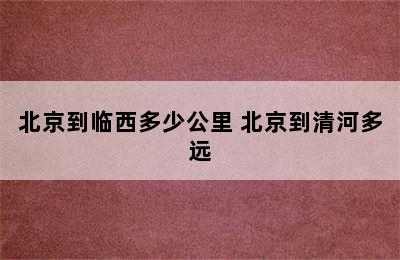 北京到临西多少公里 北京到清河多远